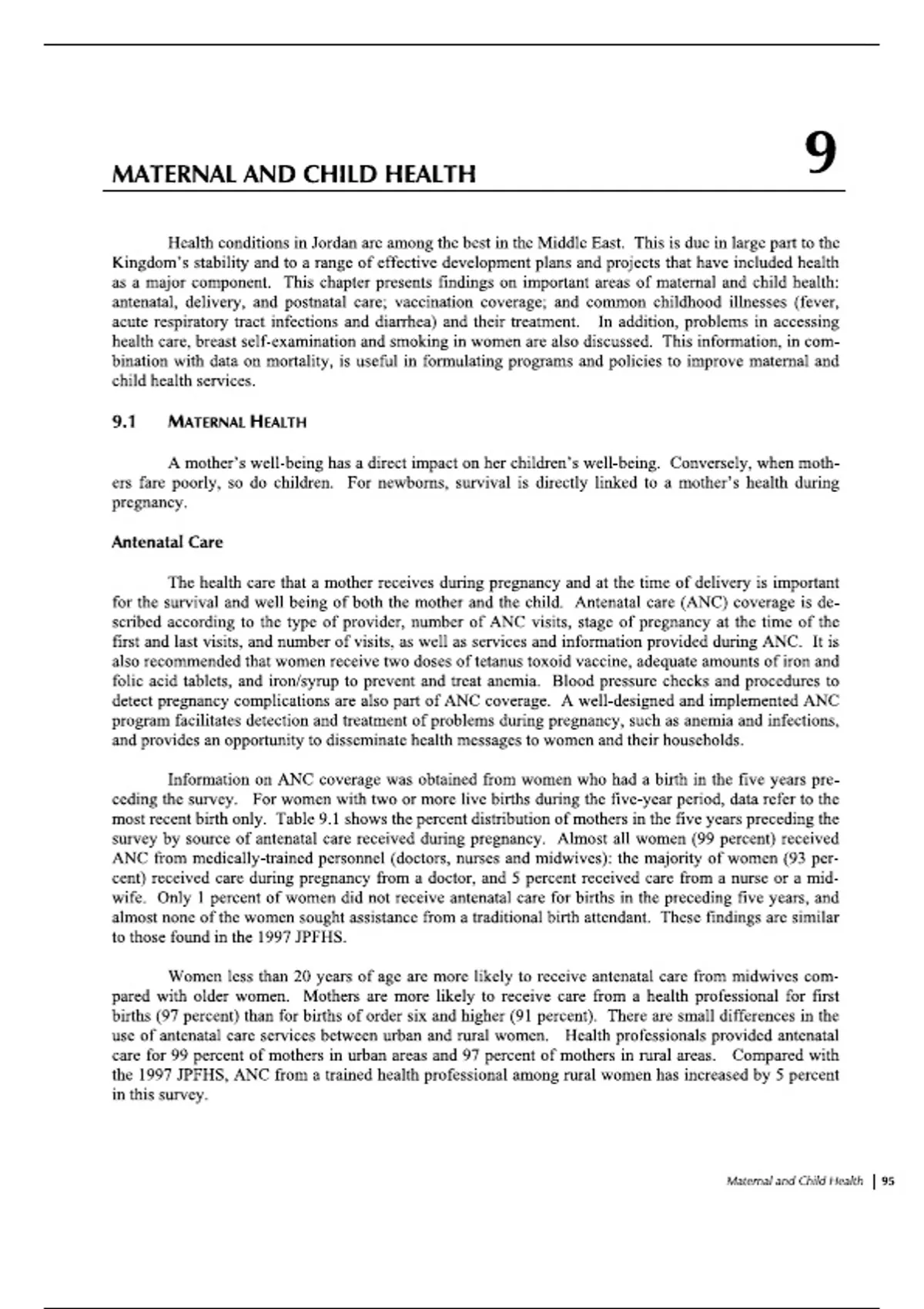 MATERNAL AND CHILD HEALTH

9

Health conditions in Jordan are among the best in the Middle East. This is due in large part to the Kingdom's stability and to a range of effective development plans and projects that have included health as a major component. This chapter presents findings on important areas of maternal and child health: antenatal, delivery, and postnatal care; vaccination coverage; and common childhood illnesses (fever, acute respiratory tract infections and diarrhea) and their treatment. In addition, problems in accessing health care, breast self-examination and smoking in women are also discussed. This information, in combination with data on mortality, is useful in formulating programs and policies to improve maternal and child health services.

9.1 MATERNAL HEALTH

A mother's well-being has a direct impact on her children's well-being. Conversely, when mothers fare poorly, so do children. For newborns, survival is directly linked to a mother's health during pregnancy.

Antenatal Care

The health care that a mother receives during pregnancy and at the time of delivery is important for the survival and well being of both the mother and the child. Antenatal care (ANC) coverage is described according to the type of provider, number of ANC visits, stage of pregnancy at the time of the first and last visits, and number of visits, as well as services and information provided during ANC. It is also recommended that women receive two doses of tetanus toxoid vaccine, adequate amounts of iron and folic acid tablets, and iron/syrup to prevent and treat anemia. Blood pressure checks and procedures to detect pregnancy complications are also part of ANC coverage. A well-designed and implemented ANC program facilitates detection and treatment of problems during pregnancy, such as anemia and infections, and provides an opportunity to disseminate health messages to women and their households.

Information on ANC coverage was obtained from women who had a birth in the five years preceding the survey. For women with two or more live births during the five-year period, data refer to the most recent birth only. Table 9.1 shows the percent distribution of mothers in the five years preceding the survey by source of antenatal care received during pregnancy. Almost all women (99 percent) received ANC from medically-trained personnel (doctors, nurses and midwives): the majority of women (93 percent) received care during pregnancy from a doctor, and 5 percent received care from a nurse or a midwife. Only 1 percent of women did not receive antenatal care for births in the preceding five years, and almost none of the women sought assistance from a traditional birth attendant. These findings are similar to those found in the 1997 JPFHS.

Women less than 20 years of age are more likely to receive antenatal care from midwives compared with older women. Mothers are more likely to receive care from a health professional for first births (97 percent) than for births of order six and higher (91 percent). There are small differences in the use of antenatal care services between urban and rural women. Health professionals provided antenatal care for 99 percent of mothers in urban areas and 97 percent of mothers in rural areas. Compared with the 1997 JPFHS, ANC from a trained health professional among rural women has increased by 5 percent in this survey.

Maternal and Child Health | 95